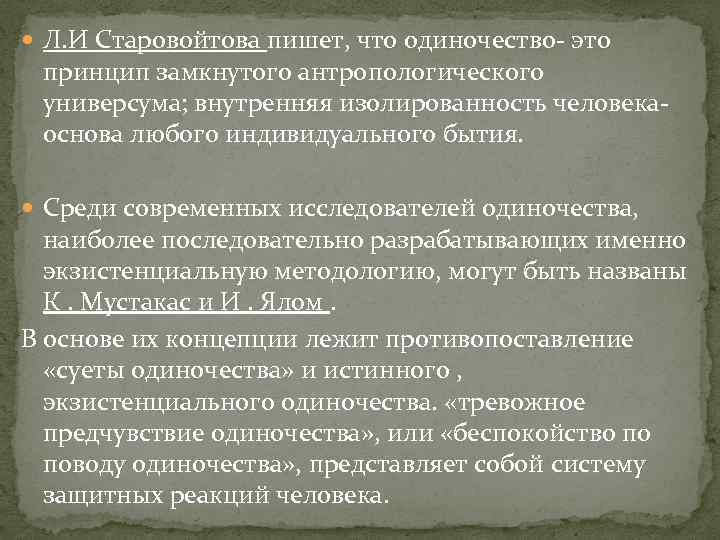 Л.И Старовойтова пишет, что одиночество- это принцип замкнутого антропологического универсума; внутренняя изолированность человека- основа любого индивидуального бытия.

Среди современных исследователей одиночества, наиболее последовательно разрабатывающих именно экзистенциальную методологию, могут быть названы К . Мустакас и И . Ялом .

В основе их концепции лежит противопоставление «суеты одиночества» и истинного , экзистенциального одиночества. «тревожное предчувствие одиночества», или «беспокойство по поводу одиночества», представляет собой систему защитных реакций человека.